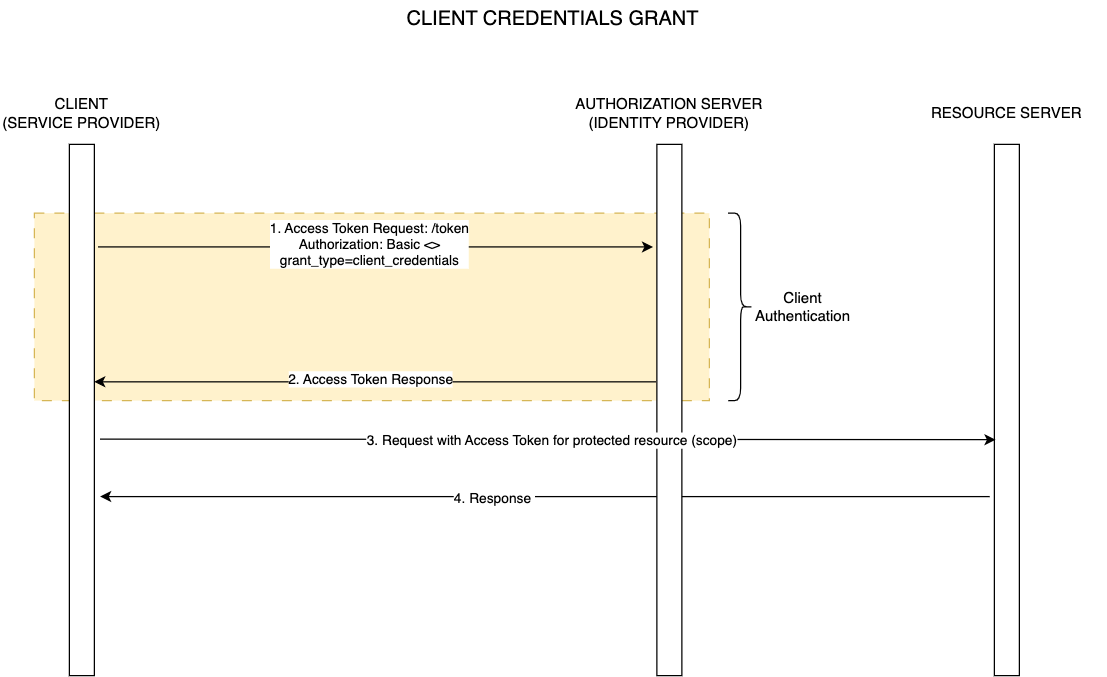 CLIENT CREDENTIALS GRANT

CLIENT
(SERVICE PROVIDER)

AUTHORIZATION SERVER
(IDENTITY PROVIDER)

RESOURCE SERVER

1. Access Token Request: /token
Authorization: Basic <>
grant_type=client_credentials

Client
Authentication

2. Access Token Response

3. Request with Access Token for protected resource (scope)

4. Response